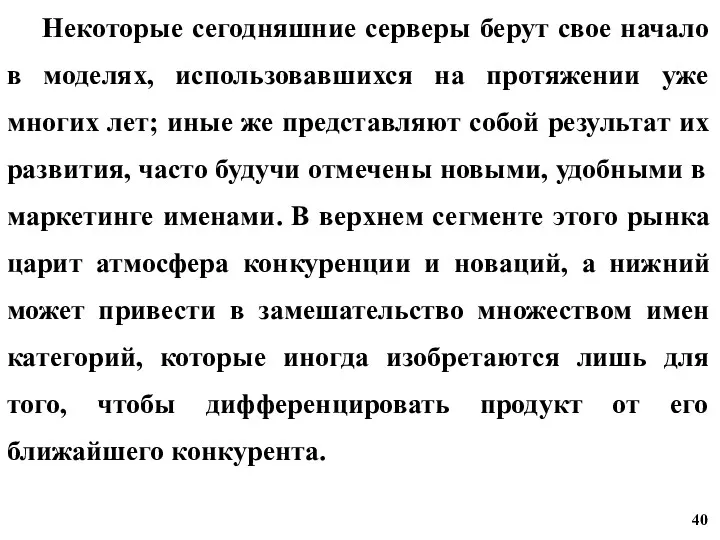 Некоторые сегодняшние серверы берут свое начало в моделях, использовавшихся на протяжении уже многих лет; иные же представляют собой результат их развития, часто будучи отмечены новыми, удобными в маркетинге именами. В верхнем сегменте этого рынка царит атмосфера конкуренции и новаций, а нижний может привести в замешательство множеством имен категорий, которые иногда изобретаются лишь для того, чтобы дифференцировать продукт от его ближайшего конкурента.

40